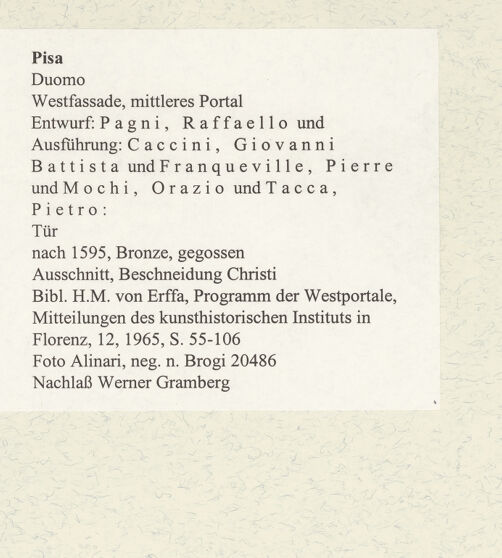 Pisa
Duomo
Westfassade, mittleres Portal
Entwurf: Pagni, Raffaello und Ausführung: Caccini, Giovanni Battista und Franqueville, Pierre und Mochi, Orazio und Tacca, Pietro:
Tür
nach 1595, Bronze, gegossen
Ausschnitt, Beschneidung Christi
Bibl. H.M. von Erffa, Programm der Westportale, Mitteilungen des kunsthistorischen Instituts in Florenz, 12, 1965, S. 55-106
Foto Alinari, neg. n. Brogi 20486
Nachlaß Werner Gramberg